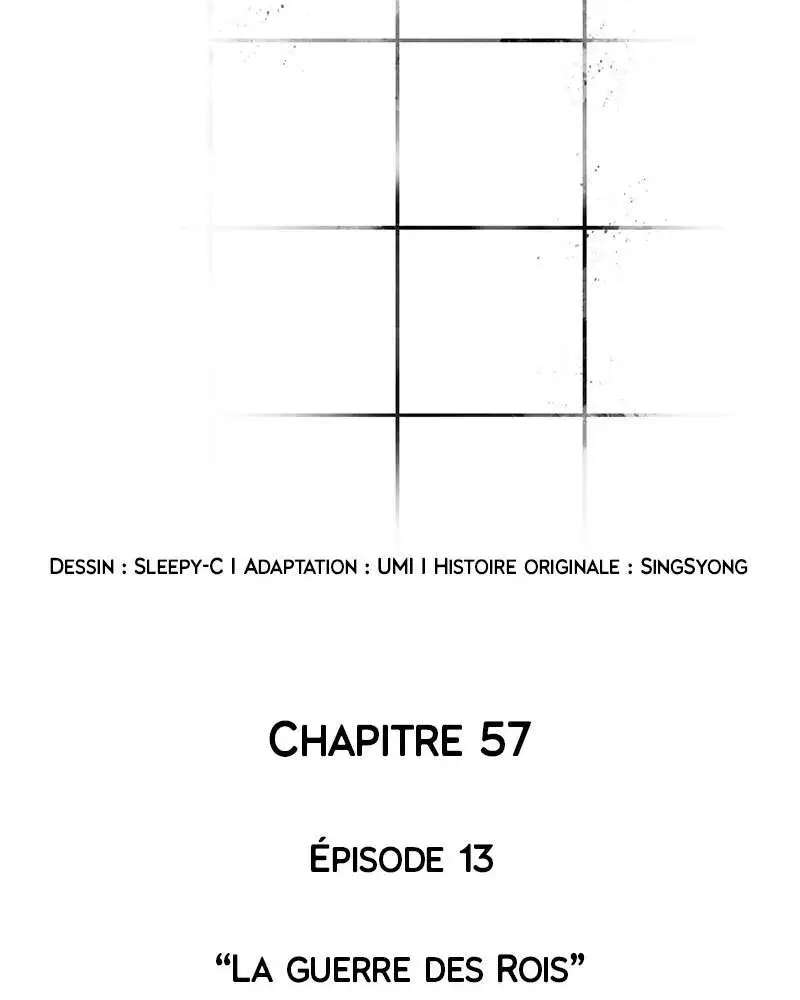 Dessin : Sleepy-C I Adaptation : UMI I Histoire originale : SingSyong

Chapitre 57

Épisode 13

"La guerre des Rois"